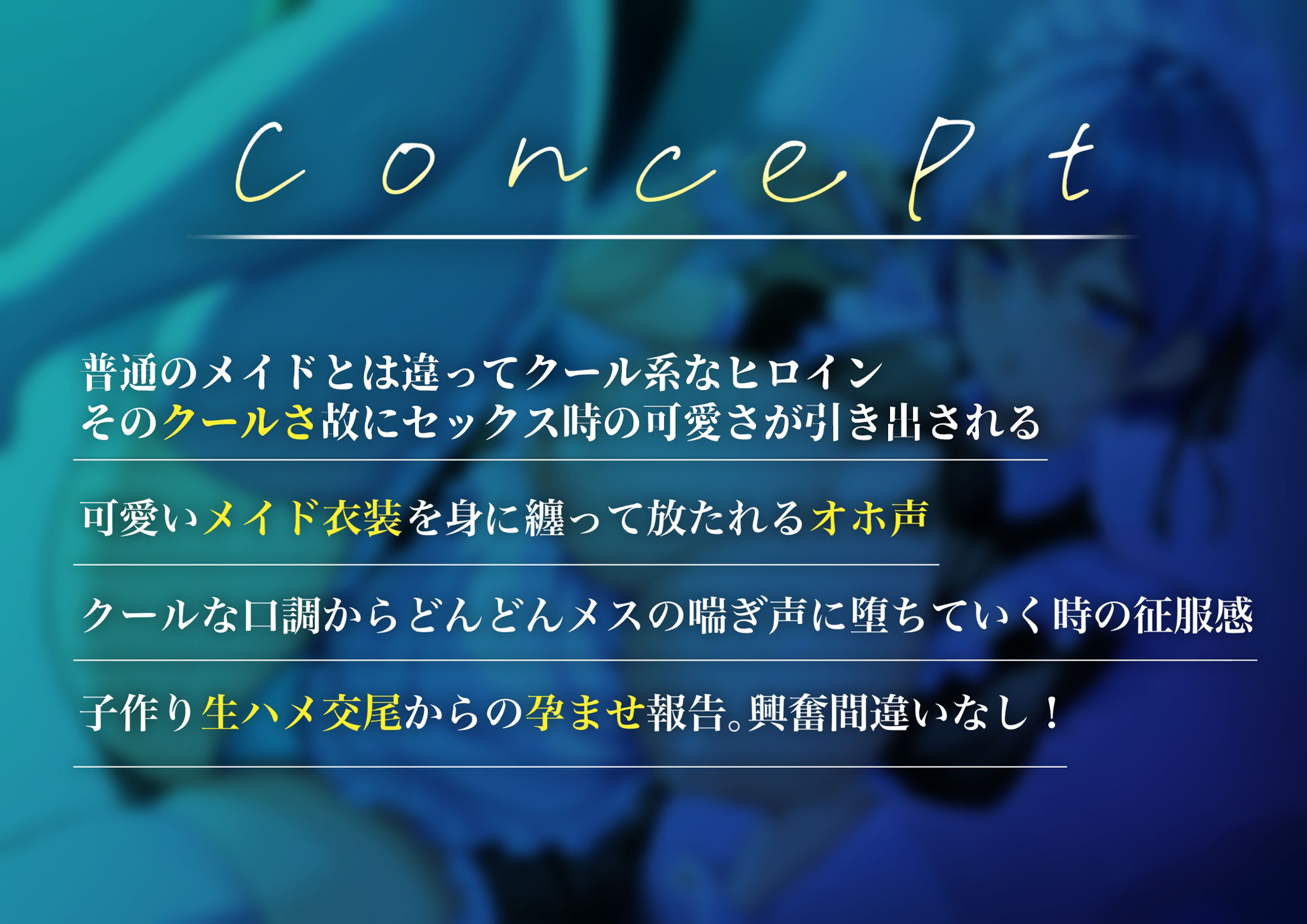 Concept

普通のメイドとは違ってクール系なヒロイン
そのクールさ故にセックス時の可愛さが引き出される

可愛いメイド衣装を身に纏って放たれるオホ声

クールな口調からどんどんメスの喘ぎ声に堕ちていく時の征服感

子作り生ハメ交尾からの孕ませ報告。興奮間違いなし！